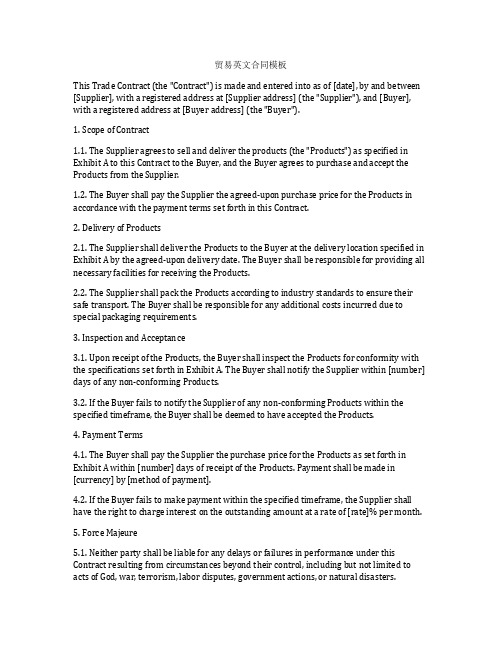 贸易英文合同模板

This Trade Contract (the "Contract") is made and entered into as of [date], by and between [Supplier], with a registered address at [Supplier address] (the "Supplier"), and [Buyer], with a registered address at [Buyer address] (the "Buyer").

1. Scope of Contract

1.1. The Supplier agrees to sell and deliver the products (the "Products") as specified in Exhibit A to this Contract to the Buyer, and the Buyer agrees to purchase and accept the Products from the Supplier.

1.2. The Buyer shall pay the Supplier the agreed-upon purchase price for the Products in accordance with the payment terms set forth in this Contract.

2. Delivery of Products

2.1. The Supplier shall deliver the Products to the Buyer at the delivery location specified in Exhibit A by the agreed-upon delivery date. The Buyer shall be responsible for providing all necessary facilities for receiving the Products.

2.2. The Supplier shall pack the Products according to industry standards to ensure their safe transport. The Buyer shall be responsible for any additional costs incurred due to special packaging requirements.

3. Inspection and Acceptance

3.1. Upon receipt of the Products, the Buyer shall inspect the Products for conformity with the specifications set forth in Exhibit A. The Buyer shall notify the Supplier within [number] days of any non-conforming Products.

3.2. If the Buyer fails to notify the Supplier of any non-conforming Products within the specified timeframe, the Buyer shall be deemed to have accepted the Products.

4. Payment Terms

4.1. The Buyer shall pay the Supplier the purchase price for the Products as set forth in Exhibit A within [number] days of receipt of the Products. Payment shall be made in [currency] by [method of payment].

4.2. If the Buyer fails to make payment within the specified timeframe, the Supplier shall have the right to charge interest on the outstanding amount at a rate of [rate]% per month.

5. Force Majeure

5.1. Neither party shall be liable for any delays or failures in performance under this Contract resulting from circumstances beyond their control, including but not limited to acts of God, war, terrorism, labor disputes, government actions, or natural disasters.